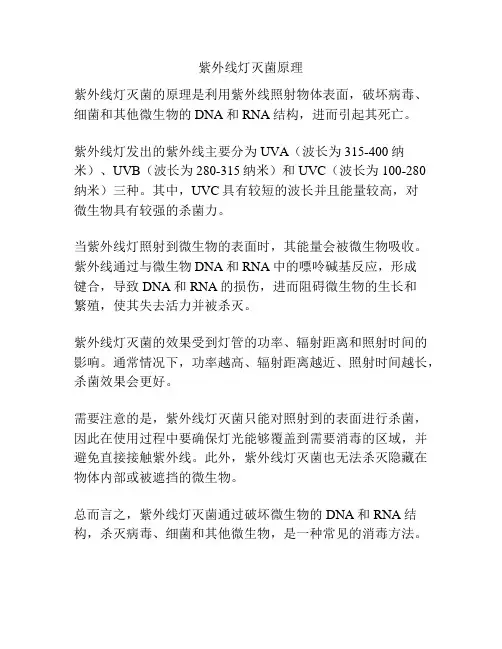 紫外线灯灭菌原理

紫外线灯灭菌的原理是利用紫外线照射物体表面，破坏病毒、细菌和其他微生物的 DNA 和 RNA 结构，进而引起其死亡。

紫外线灯发出的紫外线主要分为 UVA（波长为 315-400 纳米）、UVB（波长为 280-315 纳米）和 UVC（波长为 100-280 纳米）三种。其中，UVC 具有较短的波长并且能量较高，对微生物具有较强的杀菌力。

当紫外线灯照射到微生物的表面时，其能量会被微生物吸收。紫外线通过与微生物 DNA 和 RNA 中的嘌呤碱基反应，形成键合，导致 DNA 和 RNA 的损伤，进而阻碍微生物的生长和繁殖，使其失去活力并被杀灭。

紫外线灯灭菌的效果受到灯管的功率、辐射距离和照射时间的影响。通常情况下，功率越高、辐射距离越近、照射时间越长，杀菌效果会更好。

需要注意的是，紫外线灯灭菌只能对照射到的表面进行杀菌，因此在使用过程中要确保灯光能够覆盖到需要消毒的区域，并避免直接接触紫外线。此外，紫外线灯灭菌也无法杀灭隐藏在物体内部或被遮挡的微生物。

总而言之，紫外线灯灭菌通过破坏微生物的 DNA 和 RNA 结构，杀灭病毒、细菌和其他微生物，是一种常见的消毒方法。